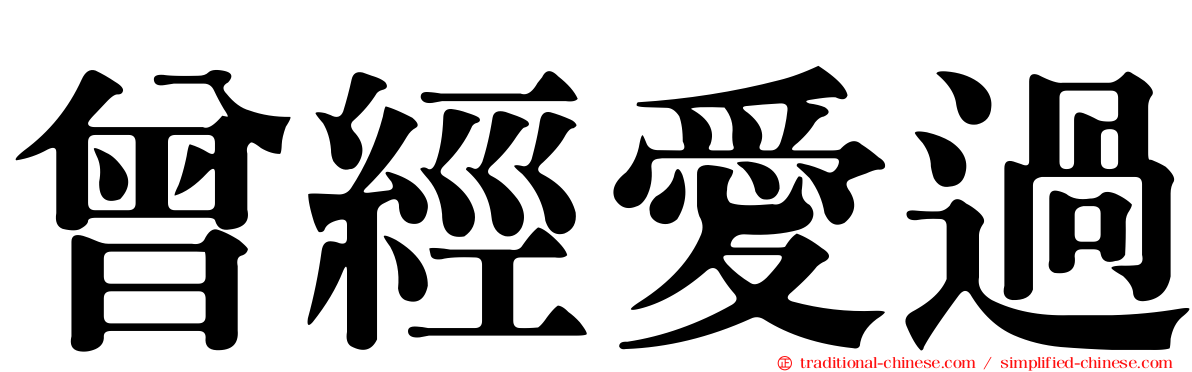 曾經愛過

traditional-chinese.com / simplified-chinese.com